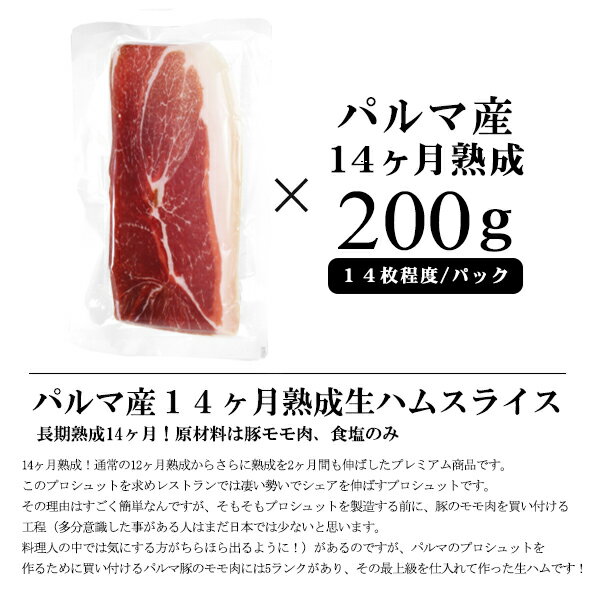 ×

パルマ産
14ヶ月熟成
200g
14枚程度/パック

パルマ産14ヶ月熟成生ハムスライス
長期熟成14ヶ月！原材料は豚モモ肉、食塩のみ

14ヶ月熟成！通常の12ヶ月熟成からさらに熟成を2ヶ月間も伸ばしたプレミアム商品です。
このプロシュットを求めレストランでは凄い勢いでシェアを伸ばすプロシュットです。
その理由はすごく簡単なんですが、そもそもプロシュットを製造する前に、豚のモモ肉を買い付ける工程（多分意識した事がある人はまだ日本では少ないと思います。
料理人の中では気にする方がちらほら出るように！）があるのですが、パルマのプロシュットを作るために買い付けるパルマ豚のモモ肉には5ランクがあり、その最上級を仕入れて作った生ハムです！